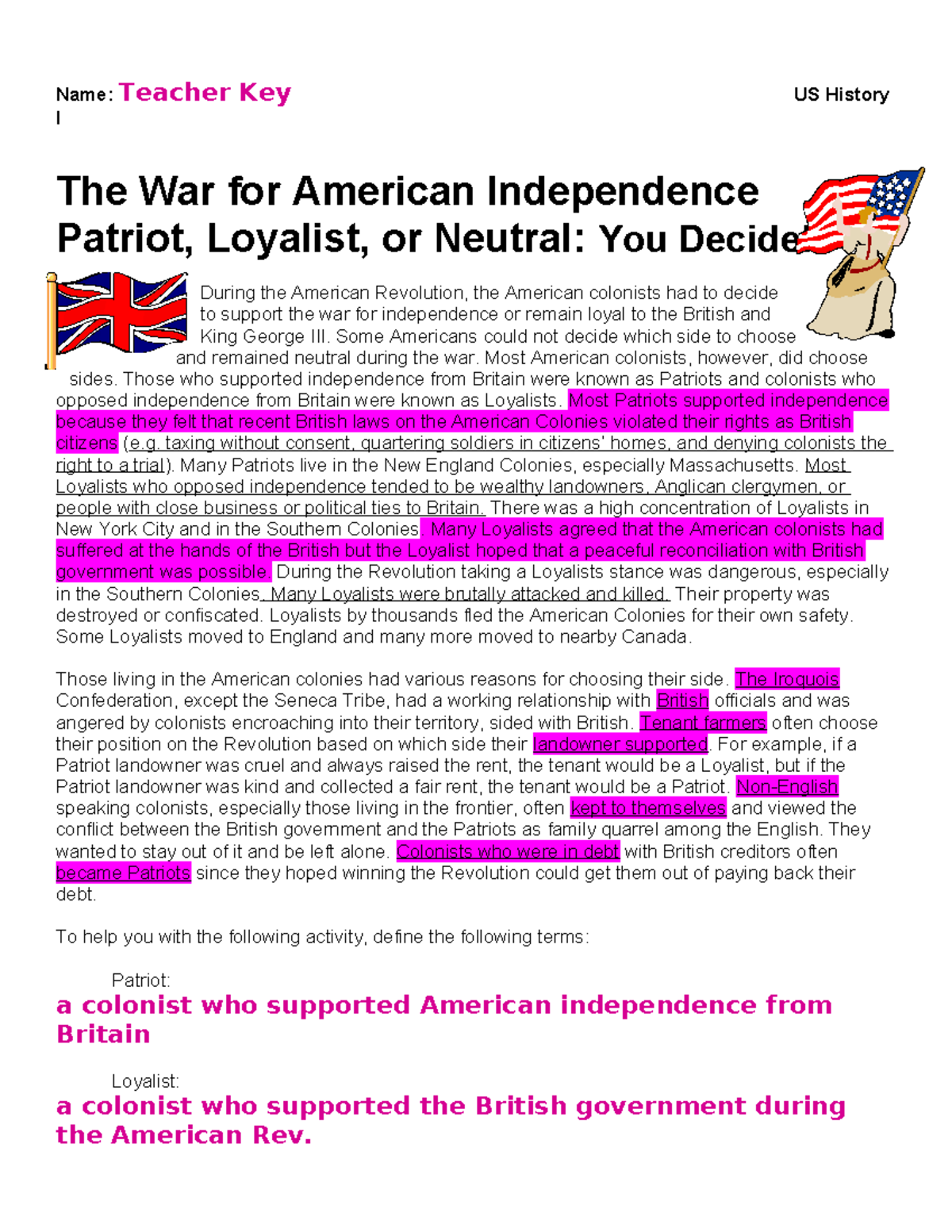 Name: Teacher Key US History I

The War for American Independence
Patriot, Loyalist, or Neutral: You Decide

During the American Revolution, the American colonists had to decide to support the war for independence or remain loyal to the British and King George III. Some Americans could not decide which side to choose and remained neutral during the war. Most American colonists, however, did choose sides. Those who supported independence from Britain were known as Patriots and colonists who opposed independence from Britain were known as Loyalists. Most Patriots supported independence because they felt that recent British laws on the American Colonies violated their rights as British citizens (e.g. taxing without consent, quartering soldiers in citizens' homes, and denying colonists the right to a trial). Many Patriots live in the New England Colonies, especially Massachusetts. Most Loyalists who opposed independence tended to be wealthy landowners, Anglican clergymen, or people with close business or political ties to Britain. There was a high concentration of Loyalists in New York City and in the Southern Colonies. Many Loyalists agreed that the American colonists had suffered at the hands of the British but the Loyalist hoped that a peaceful reconciliation with British government was possible. During the Revolution taking a Loyalists stance was dangerous, especially in the Southern Colonies. Many Loyalists were brutally attacked and killed. Their property was destroyed or confiscated. Loyalists by thousands fled the American Colonies for their own safety. Some Loyalists moved to England and many more moved to nearby Canada.

Those living in the American colonies had various reasons for choosing their side. The Iroquois Confederation, except the Seneca Tribe, had a working relationship with British officials and was angered by colonists encroaching into their territory, sided with British. Tenant farmers often choose their position on the Revolution based on which side their landowner supported. For example, if a Patriot landowner was cruel and always raised the rent, the tenant would be a Loyalist, but if the Patriot landowner was kind and collected a fair rent, the tenant would be a Patriot. Non-English speaking colonists, especially those living in the frontier, often kept to themselves and viewed the conflict between the British government and the Patriots as family quarrel among the English. They wanted to stay out of it and be left alone. Colonists who were in debt with British creditors often became Patriots since they hoped winning the Revolution could get them out of paying back their debt.

To help you with the following activity, define the following terms:

Patriot:
a colonist who supported American independence from Britain

Loyalist:
a colonist who supported the British government during the American Rev.